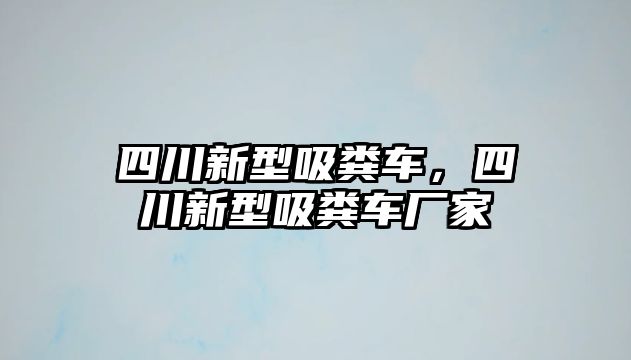 四川新型吸粪车，四川新型吸粪车厂家